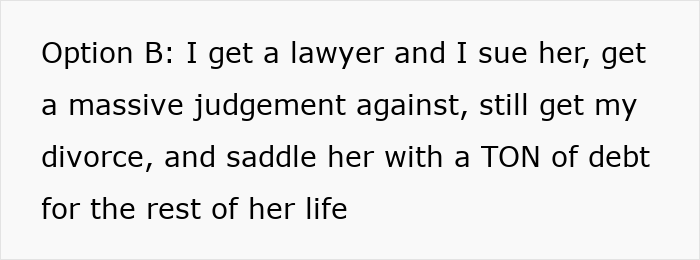 Option B: I get a lawyer and I sue her, get a massive judgement against, still get my divorce, and saddle her with a TON of debt for the rest of her life